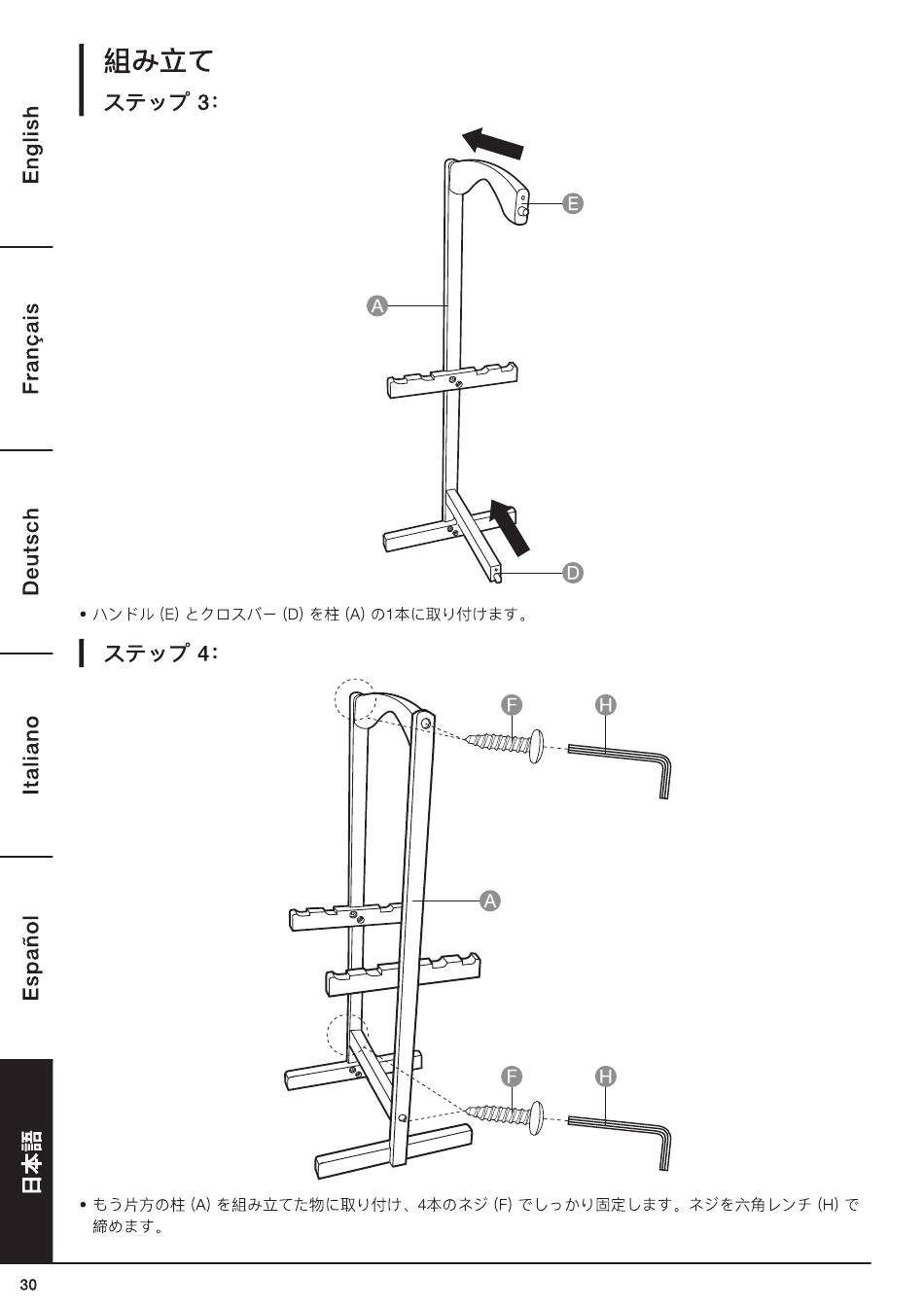 English

Français

Deutsch

Italiano

Español

日本語

組み立て

ステップ 3:

E

A

D

• ハンドル (E) とクロスバー (D) を柱 (A) の1本に取り付けます。

ステップ 4:

F

H

A

F

H

• もう片方の柱 (A) を組み立てた物に取り付け、4本のネジ (F) でしっかり固定します。ネジを六角レンチ (H) で締めます。

30